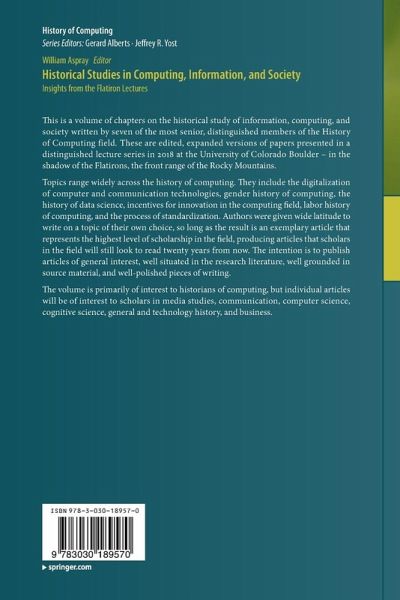 History of Computing
Series Editors: Gerard Alberts · Jeffrey R. Yost

William Aspray Editor
Historical Studies in Computing, Information, and Society
Insights from the Flatiron Lectures

This is a volume of chapters on the historical study of information, computing, and society written by seven of the most senior, distinguished members of the History of Computing field. These are edited, expanded versions of papers presented in a distinguished lecture series in 2018 at the University of Colorado Boulder – in the shadow of the Flatirons, the front range of the Rocky Mountains.

Topics range widely across the history of computing. They include the digitalization of computer and communication technologies, gender history of computing, the history of data science, incentives for innovation in the computing field, labor history of computing, and the process of standardization. Authors were given wide latitude to write on a topic of their own choice, so long as the result is an exemplary article that represents the highest level of scholarship in the field, producing articles that scholars in the field will still look to read twenty years from now. The intention is to publish articles of general interest, well situated in the research literature, well grounded in source material, and well-polished pieces of writing.

The volume is primarily of interest to historians of computing, but individual articles will be of interest to scholars in media studies, communication, computer science, cognitive science, general and technology history, and business.

ISBN 978-3-030-18957-0

9 783030 189570

▸ springer.com